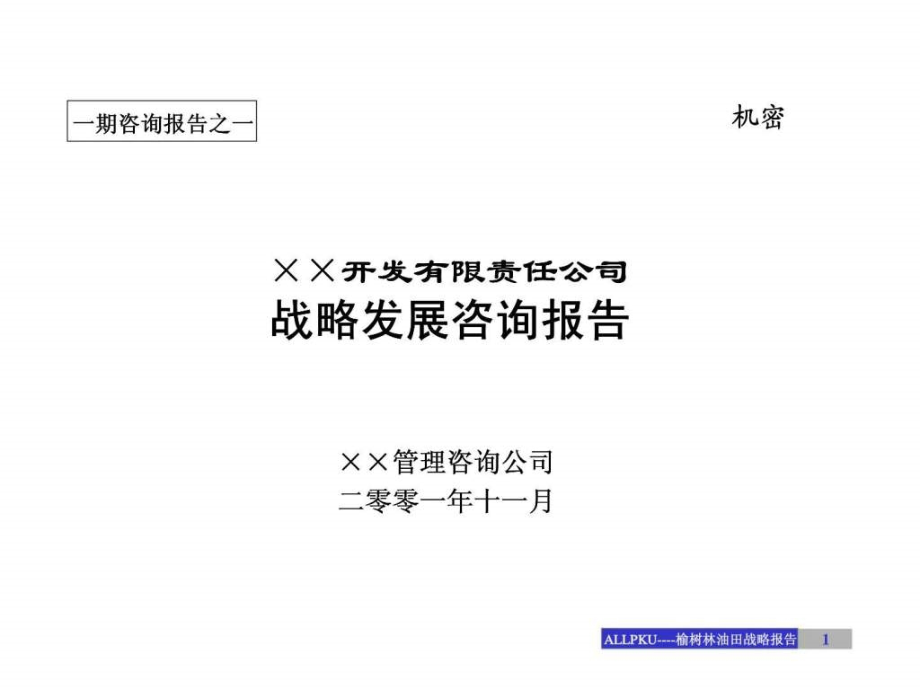 一期咨询报告之一

机密

××开发有限责任公司
战略发展咨询报告

××管理咨询公司
二零零一年十一月

ALLPKU----榆树林油田战略报告 1